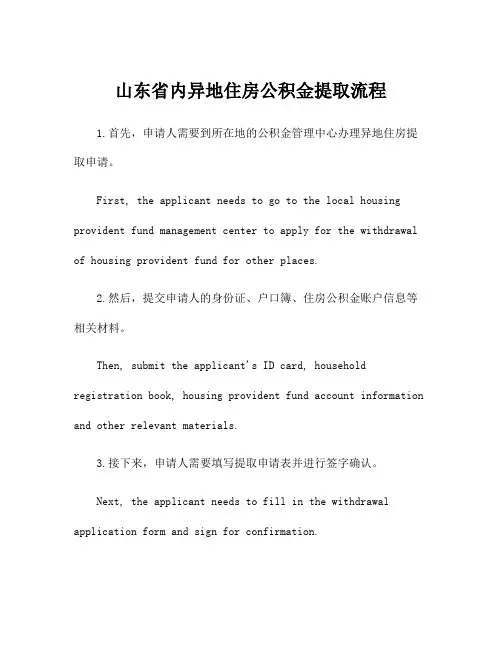 山东省内异地住房公积金提取流程

1.首先，申请人需要到所在地的公积金管理中心办理异地住房提取申请。

First, the applicant needs to go to the local housing provident fund management center to apply for the withdrawal of housing provident fund for other places.

2.然后，提交申请人的身份证、户口簿、住房公积金账户信息等相关材料。

Then, submit the applicant's ID card, household registration book, housing provident fund account information and other relevant materials.

3.接下来，申请人需要填写提取申请表并进行签字确认。

Next, the applicant needs to fill in the withdrawal application form and sign for confirmation.